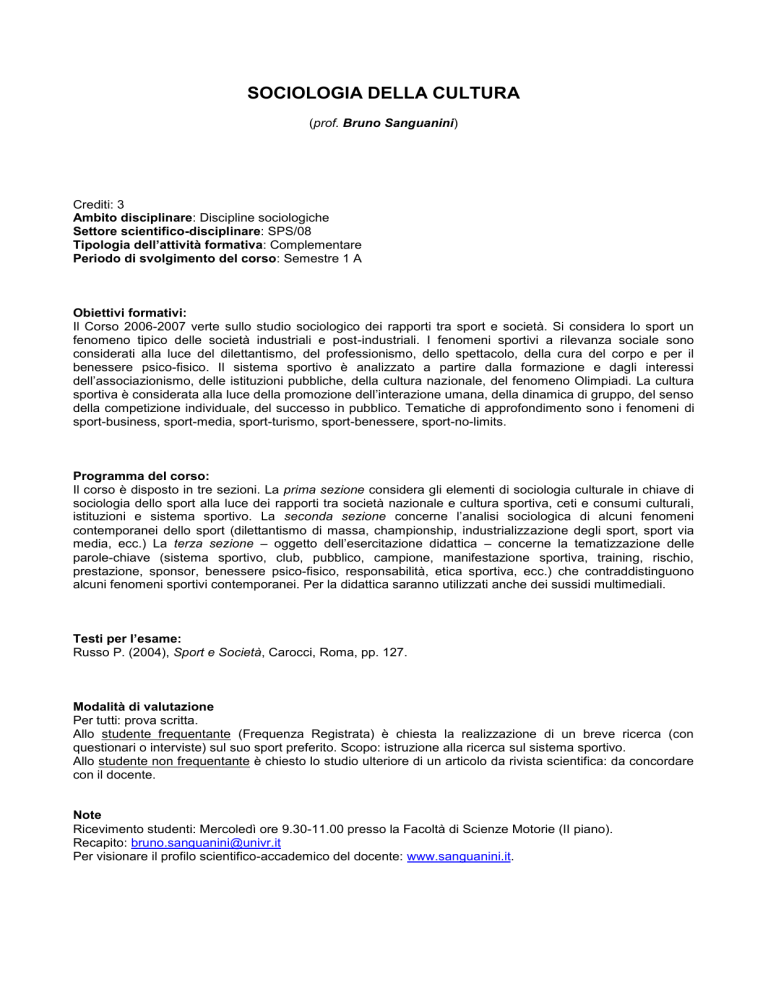 SOCIOLOGIA DELLA CULTURA

(prof. Bruno Sanguanini)

Crediti: 3
Ambito disciplinare: Discipline sociologiche
Settore scientifico-disciplinare: SPS/08
Tipologia dell'attività formativa: Complementare
Periodo di svolgimento del corso: Semestre 1 A

Obiettivi formativi:
Il Corso 2006-2007 verte sullo studio sociologico dei rapporti tra sport e società. Si considera lo sport un fenomeno tipico delle società industriali e post-industriali. I fenomeni sportivi a rilevanza sociale sono considerati alla luce del dilettantismo, del professionismo, dello spettacolo, della cura del corpo e per il benessere psico-fisico. Il sistema sportivo è analizzato a partire dalla formazione e dagli interessi dell'associazionismo, delle istituzioni pubbliche, della cultura nazionale, del fenomeno Olimpiadi. La cultura sportiva è considerata alla luce della promozione dell'interazione umana, della dinamica di gruppo, del senso della competizione individuale, del successo in pubblico. Tematiche di approfondimento sono i fenomeni di sport-business, sport-media, sport-turismo, sport-benessere, sport-no-limits.

Programma del corso:
Il corso è disposto in tre sezioni. La prima sezione considera gli elementi di sociologia culturale in chiave di sociologia dello sport alla luce dei rapporti tra società nazionale e cultura sportiva, ceti e consumi culturali, istituzioni e sistema sportivo. La seconda sezione concerne l'analisi sociologica di alcuni fenomeni contemporanei dello sport (dilettantismo di massa, championship, industrializzazione degli sport, sport via media, ecc.) La terza sezione – oggetto dell'esercitazione didattica – concerne la tematizzazione delle parole-chiave (sistema sportivo, club, pubblico, campione, manifestazione sportiva, training, rischio, prestazione, sponsor, benessere psico-fisico, responsabilità, etica sportiva, ecc.) che contraddistinguono alcuni fenomeni sportivi contemporanei. Per la didattica saranno utilizzati anche dei sussidi multimediali.

Testi per l'esame:
Russo P. (2004), Sport e Società, Carocci, Roma, pp. 127.

Modalità di valutazione
Per tutti: prova scritta.
Allo studente frequentante (Frequenza Registrata) è chiesta la realizzazione di un breve ricerca (con questionari o interviste) sul suo sport preferito. Scopo: istruzione alla ricerca sul sistema sportivo.
Allo studente non frequentante è chiesto lo studio ulteriore di un articolo da rivista scientifica: da concordare con il docente.

Note
Ricevimento studenti: Mercoledì ore 9.30-11.00 presso la Facoltà di Scienze Motorie (II piano).
Recapito: bruno.sanguanini@univr.it
Per visionare il profilo scientifico-accademico del docente: www.sanguanini.it.